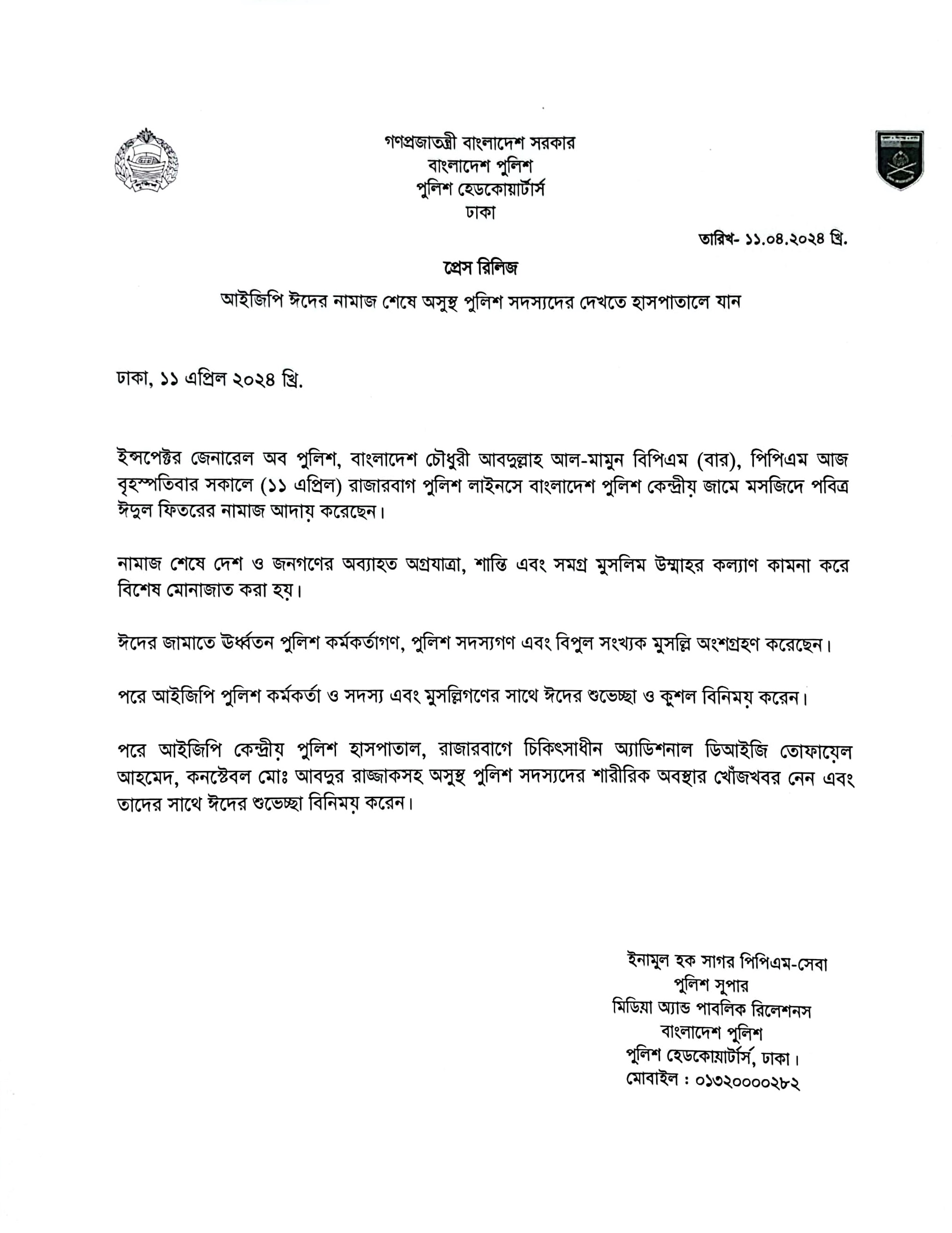 গণপ্রজাতন্ত্রী বাংলাদেশ সরকার
বাংলাদেশ পুলিশ
পুলিশ হেডকোয়ার্টার্স
ঢাকা

তারিখ- ১১.০৪.২০২৪ খ্রি.

প্রেস রিলিজ

আইজিপি ঈদের নামাজ শেষে অসুস্থ পুলিশ সদস্যদের দেখতে হাসপাতালে যান

ঢাকা, ১১ এপ্রিল ২০২৪ খ্রি.

ইন্সপেক্টর জেনারেল অব পুলিশ, বাংলাদেশ চৌধুরী আবদুল্লাহ আল-মামুন বিপিএম (বার), পিপিএম আজ বৃহস্পতিবার সকালে (১১ এপ্রিল) রাজারবাগ পুলিশ লাইনসে বাংলাদেশ পুলিশ কেন্দ্রীয় জামে মসজিদে পবিত্র ঈদুল ফিতরের নামাজ আদায় করেছেন।

নামাজ শেষে দেশ ও জনগণের অব্যাহত অগ্রযাত্রা, শান্তি এবং সমগ্র মুসলিম উম্মাহর কল্যাণ কামনা করে বিশেষ মোনাজাত করা হয়।

ঈদের জামাতে ঊর্ধ্বতন পুলিশ কর্মকর্তাগণ, পুলিশ সদস্যগণ এবং বিপুল সংখ্যক মুসল্লি অংশগ্রহণ করেছেন।

পরে আইজিপি পুলিশ কর্মকর্তা ও সদস্য এবং মুসল্লিগণের সাথে ঈদের শুভেচ্ছা ও কুশল বিনিময় করেন।

পরে আইজিপি কেন্দ্রীয় পুলিশ হাসপাতাল, রাজারবাগে চিকিৎসাধীন অ্যাডিশনাল ডিআইজি তোফায়েল আহমেদ, কনস্টেবল মোঃ আবদুর রাজ্জাকসহ অসুস্থ পুলিশ সদস্যদের শারীরিক অবস্থার খোঁজখবর নেন এবং তাদের সাথে ঈদের শুভেচ্ছা বিনিময় করেন।

ইনামুল হক সাগর পিপিএম-সেবা
পুলিশ সুপার
মিডিয়া অ্যান্ড পাবলিক রিলেশনস
বাংলাদেশ পুলিশ
পুলিশ হেডকোয়ার্টার্স, ঢাকা।
মোবাইল : ০১৩২০০০০২৮২